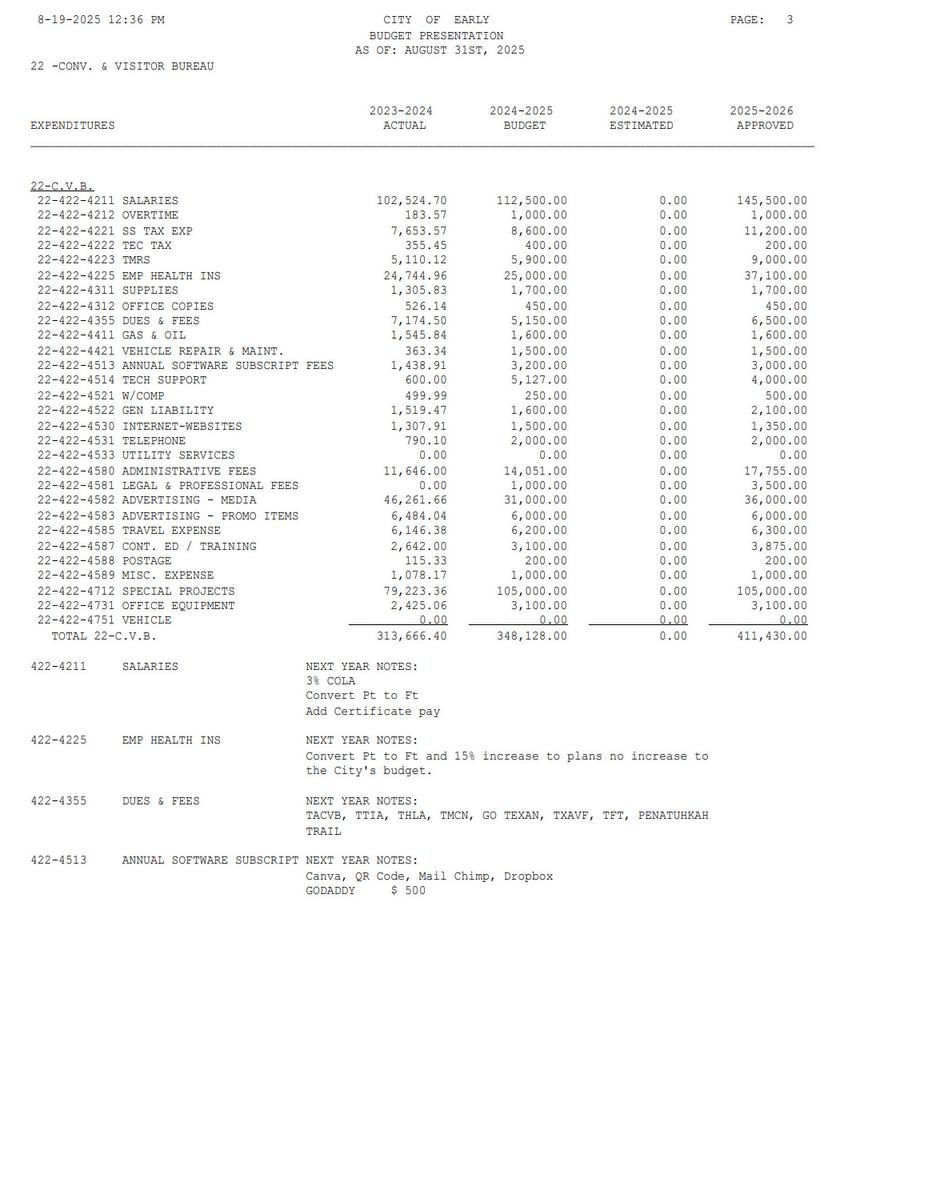 8-19-2025 12:36 PM

CITY OF EARLY
BUDGET PRESENTATION
AS OF: AUGUST 31ST, 2025

PAGE: 3

22 -CONV. & VISITOR BUREAU

| EXPENDITURES | 2023-2024 ACTUAL | 2024-2025 BUDGET | 2024-2025 ESTIMATED | 2025-2026 APPROVED |
|---|---|---|---|---|
| 22-C.V.B. | | | | |
| 22-422-4211 SALARIES | 102,524.70 | 112,500.00 | 0.00 | 145,500.00 |
| 22-422-4212 OVERTIME | 183.57 | 1,000.00 | 0.00 | 1,000.00 |
| 22-422-4221 SS TAX EXP | 7,653.57 | 8,600.00 | 0.00 | 11,200.00 |
| 22-422-4222 TEC TAX | 355.45 | 400.00 | 0.00 | 200.00 |
| 22-422-4223 TMRS | 5,110.12 | 5,900.00 | 0.00 | 9,000.00 |
| 22-422-4225 EMP HEALTH INS | 24,744.96 | 25,000.00 | 0.00 | 37,100.00 |
| 22-422-4311 SUPPLIES | 1,305.83 | 1,700.00 | 0.00 | 1,700.00 |
| 22-422-4312 OFFICE COPIES | 526.14 | 450.00 | 0.00 | 450.00 |
| 22-422-4355 DUES & FEES | 7,174.50 | 5,150.00 | 0.00 | 6,500.00 |
| 22-422-4411 GAS & OIL | 1,545.84 | 1,600.00 | 0.00 | 1,600.00 |
| 22-422-4421 VEHICLE REPAIR & MAINT. | 363.34 | 1,500.00 | 0.00 | 1,500.00 |
| 22-422-4513 ANNUAL SOFTWARE SUBSCRIPT FEES | 1,438.91 | 3,200.00 | 0.00 | 3,000.00 |
| 22-422-4514 TECH SUPPORT | 600.00 | 5,127.00 | 0.00 | 4,000.00 |
| 22-422-4521 W/COMP | 499.99 | 250.00 | 0.00 | 500.00 |
| 22-422-4522 GEN LIABILITY | 1,519.47 | 1,600.00 | 0.00 | 2,100.00 |
| 22-422-4530 INTERNET-WEBSITES | 1,307.91 | 1,500.00 | 0.00 | 1,350.00 |
| 22-422-4531 TELEPHONE | 790.10 | 2,000.00 | 0.00 | 2,000.00 |
| 22-422-4533 UTILITY SERVICES | 0.00 | 0.00 | 0.00 | 0.00 |
| 22-422-4580 ADMINISTRATIVE FEES | 11,646.00 | 14,051.00 | 0.00 | 17,755.00 |
| 22-422-4581 LEGAL & PROFESSIONAL FEES | 0.00 | 1,000.00 | 0.00 | 3,500.00 |
| 22-422-4582 ADVERTISING - MEDIA | 46,261.66 | 31,000.00 | 0.00 | 36,000.00 |
| 22-422-4583 ADVERTISING - PROMO ITEMS | 6,484.04 | 6,000.00 | 0.00 | 6,000.00 |
| 22-422-4585 TRAVEL EXPENSE | 6,146.38 | 6,200.00 | 0.00 | 6,300.00 |
| 22-422-4587 CONT. ED / TRAINING | 2,642.00 | 3,100.00 | 0.00 | 3,875.00 |
| 22-422-4588 POSTAGE | 115.33 | 200.00 | 0.00 | 200.00 |
| 22-422-4589 MISC. EXPENSE | 1,078.17 | 1,000.00 | 0.00 | 1,000.00 |
| 22-422-4712 SPECIAL PROJECTS | 79,223.36 | 105,000.00 | 0.00 | 105,000.00 |
| 22-422-4731 OFFICE EQUIPMENT | 2,425.06 | 3,100.00 | 0.00 | 3,100.00 |
| 22-422-4751 VEHICLE | 0.00 | 0.00 | 0.00 | 0.00 |
| TOTAL 22-C.V.B. | 313,666.40 | 348,128.00 | 0.00 | 411,430.00 |

422-4211 SALARIES NEXT YEAR NOTES:
3% COLA
Convert Pt to Ft
Add Certificate pay

422-4225 EMP HEALTH INS NEXT YEAR NOTES:
Convert Pt to Ft and 15% increase to plans no increase to the City's budget.

422-4355 DUES & FEES NEXT YEAR NOTES:
TACVB, TTIA, THLA, TMCN, GO TEXAN, TXAVF, TFT, PENATUHKAH TRAIL

422-4513 ANNUAL SOFTWARE SUBSCRIPT NEXT YEAR NOTES:
Canva, QR Code, Mail Chimp, Dropbox
GODADDY $ 500